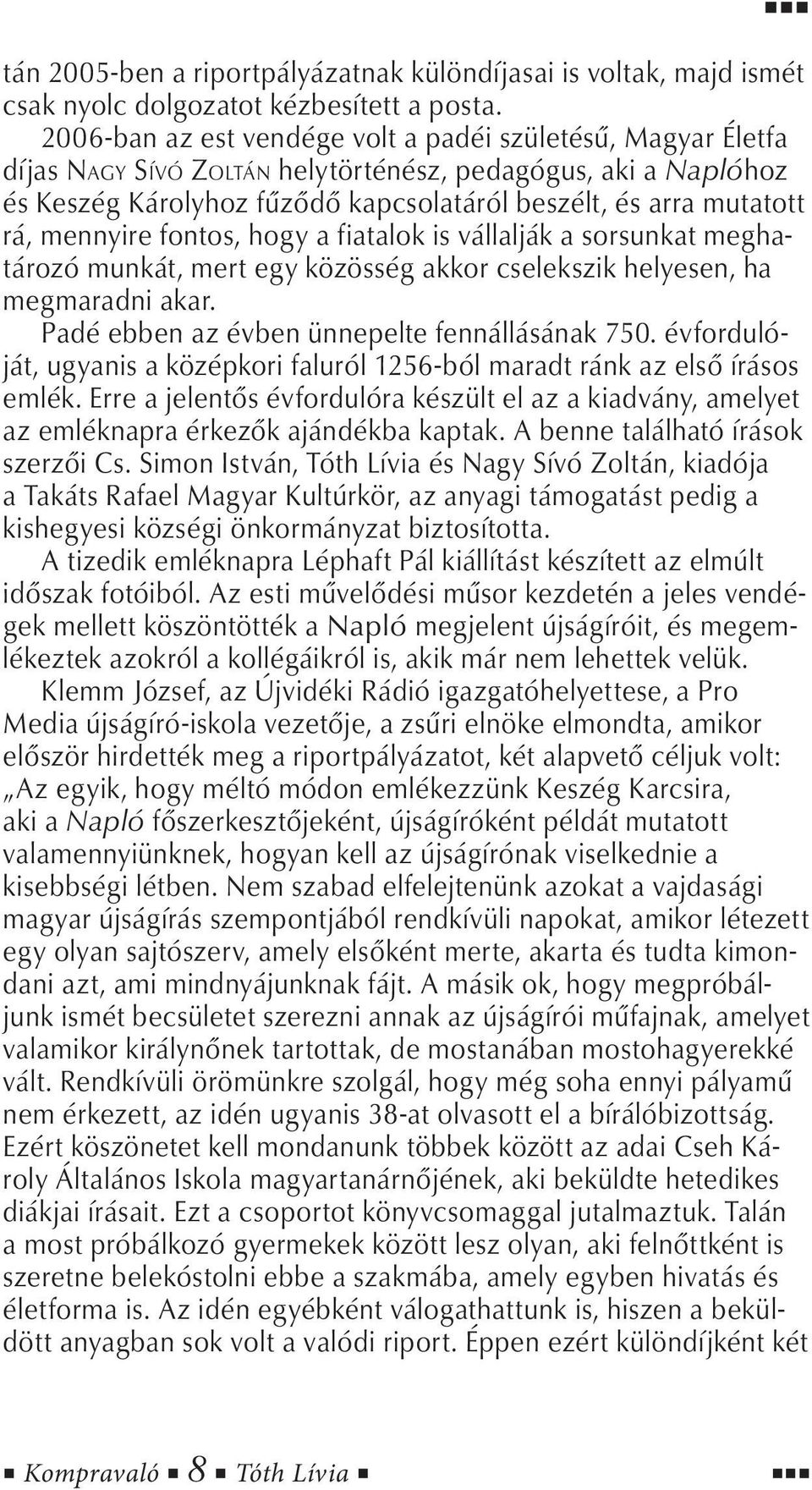 tán 2005-ben a riportpályázatnak különdíjasai is voltak, majd ismét csak nyolc dolgozatot kézbesített a posta.

2006-ban az est vendége volt a padéi születésű, Magyar Életfa díjas NAGY SÍVÓ ZOLTÁN helytörténész, pedagógus, aki a Naplóhoz és Keszég Károlyhoz fűződő kapcsolatáról beszélt, és arra mutatott rá, mennyire fontos, hogy a fiatalok is vállalják a sorsunkat meghatározó munkát, mert egy közösség akkor cselekszik helyesen, ha megmaradni akar.

Padé ebben az évben ünnepelte fennállásának 750. évfordulóját, ugyanis a középkori faluról 1256-ból maradt ránk az első írásos emlék. Erre a jelentős évfordulóra készült el az a kiadvány, amelyet az emléknapra érkezők ajándékba kaptak. A benne található írások szerzői Cs. Simon István, Tóth Lívia és Nagy Sívó Zoltán, kiadója a Takáts Rafael Magyar Kultúrkör, az anyagi támogatást pedig a kishegyesi községi önkormányzat biztosította.

A tizedik emléknapra Léphaft Pál kiállítást készített az elmúlt időszak fotóiból. Az esti művelődési műsor kezdetén a jeles vendégek mellett köszöntötték a Napló megjelent újságíróit, és megemlékeztek azokról a kollégáikról is, akik már nem lehettek velük.

Klemm József, az Újvidéki Rádió igazgatóhelyettese, a Pro Media újságíró-iskola vezetője, a zsűri elnöke elmondta, amikor először hirdették meg a riportpályázatot, két alapvető céljuk volt: „Az egyik, hogy méltó módon emlékezzünk Keszég Karcsira, aki a Napló főszerkesztőjeként, újságíróként példát mutatott valamennyiünknek, hogyan kell az újságírónak viselkednie a kisebbségi létben. Nem szabad elfelejtenünk azokat a vajdasági magyar újságírás szempontjából rendkívüli napokat, amikor létezett egy olyan sajtószerv, amely elsőként merte, akarta és tudta kimondani azt, ami mindnyájunknak fájt. A másik ok, hogy megpróbáljunk ismét becsületet szerezni annak az újságírói műfajnak, amelyet valamikor királynőnek tartottak, de mostanában mostohagyerekké vált. Rendkívüli örömünkre szolgál, hogy még soha ennyi pályamű nem érkezett, az idén ugyanis 38-at olvasott el a bírálóbizottság. Ezért köszönetet kell mondanunk többek között az adai Cseh Károly Általános Iskola magyartanárnőjének, aki beküldte hetedikes diákjai írásait. Ezt a csoportot könyvcsomaggal jutalmaztuk. Talán a most próbálkozó gyermekek között lesz olyan, aki felnőttként is szeretne belekóstolni ebbe a szakmába, amely egyben hivatás és életforma is. Az idén egyébként válogathattunk is, hiszen a beküldött anyagban sok volt a valódi riport. Éppen ezért különdíjként két

Kompravaló 8 Tóth Lívia